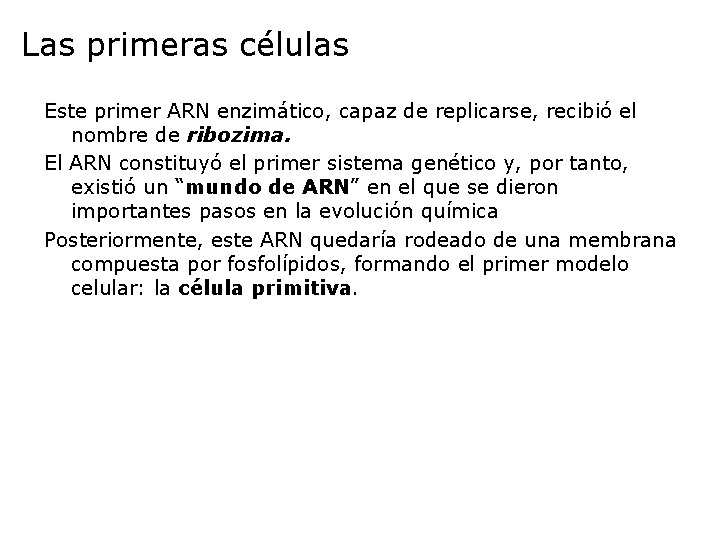 Las primeras células

Este primer ARN enzimático, capaz de replicarse, recibió el nombre de ribozima.

El ARN constituyó el primer sistema genético y, por tanto, existió un "mundo de ARN" en el que se dieron importantes pasos en la evolución química

Posteriormente, este ARN quedaría rodeado de una membrana compuesta por fosfolípidos, formando el primer modelo celular: la célula primitiva.